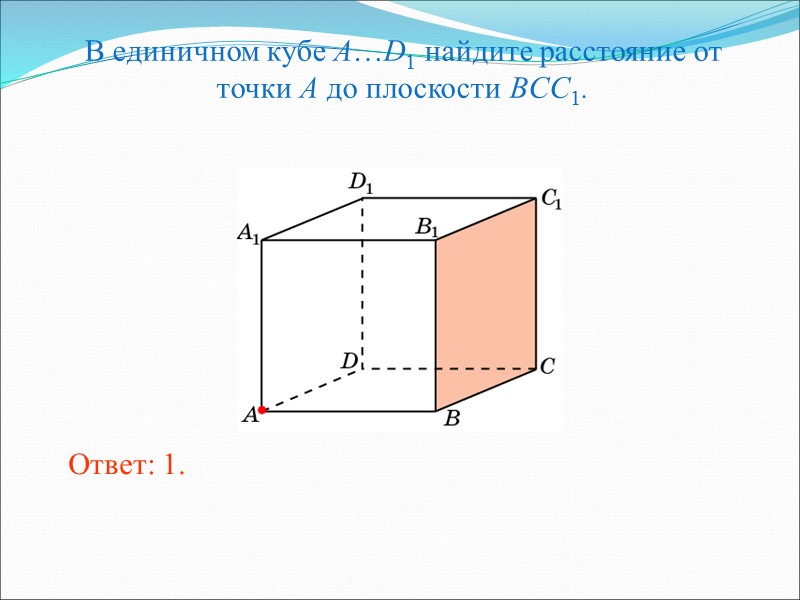 В единичном кубе $A…D_1$ найдите расстояние от точки $A$ до плоскости $BCC_1$.

$D_1$
$C_1$
$A_1$
$B_1$
$D$
$C$
$A$
$B$

Ответ: 1.